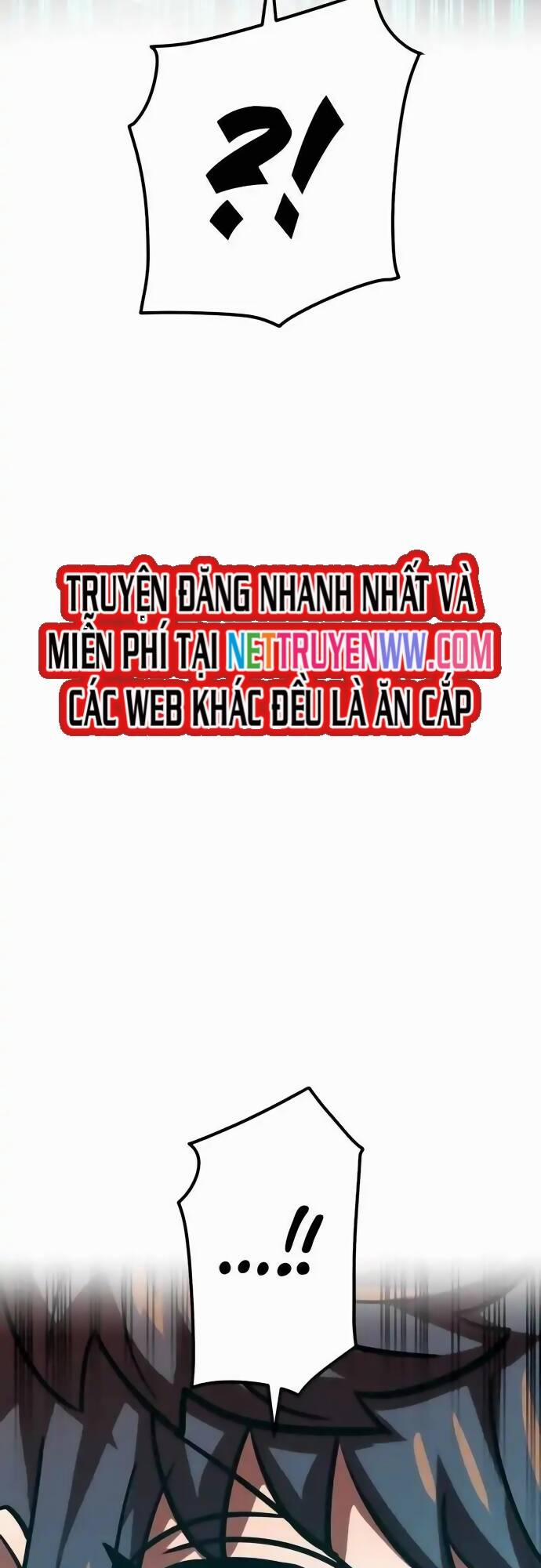 ?!

TRUYỆN ĐĂNG NHANH NHẤT VÀ MIỄN PHÍ TẠI NETTRUYENWW.COM CÁC WEB KHÁC ĐỀU LÀ ĂN CẮP

....!!